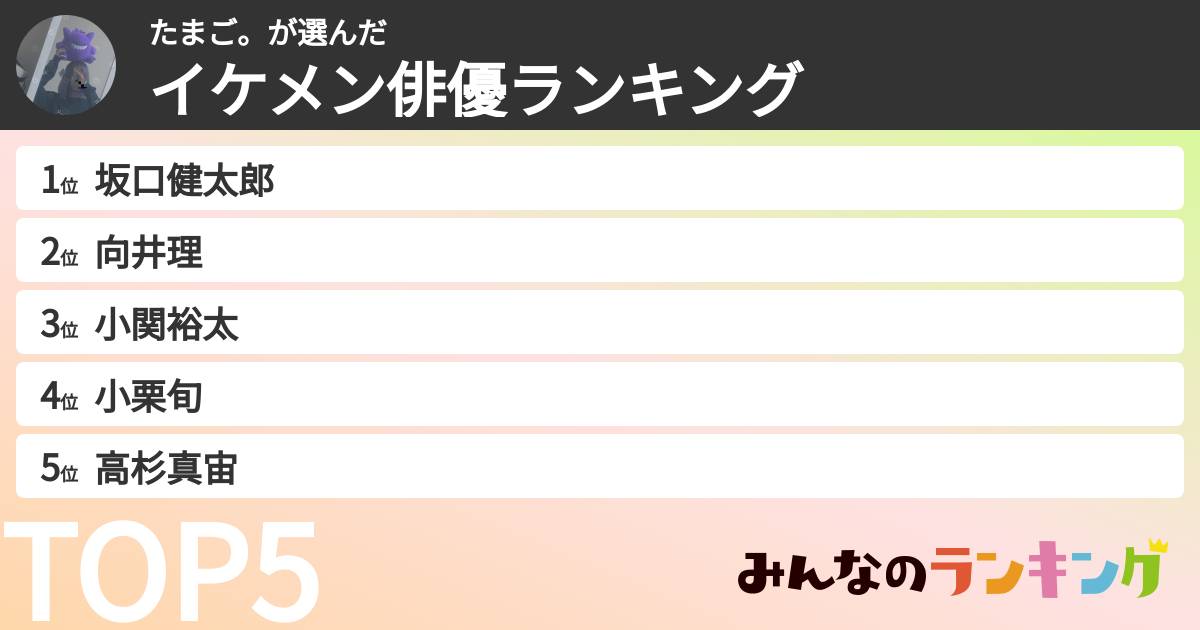 たまご。が選んだ
イケメン俳優ランキング

1位 坂口健太郎
2位 向井理
3位 小関裕太
4位 小栗旬
5位 高杉真宙

TOP5

みんなのランキング